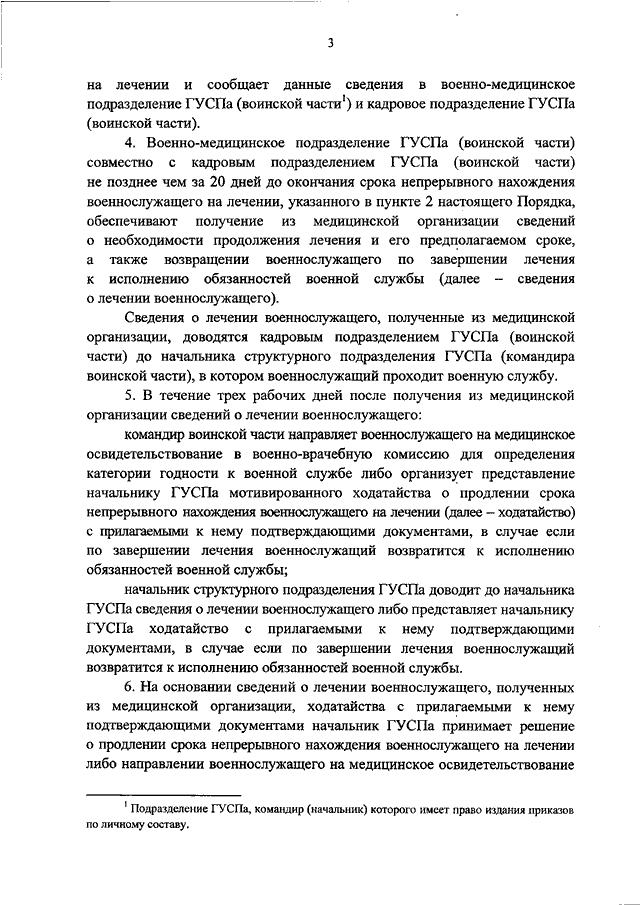 3

на лечении и сообщает данные сведения в военно-медицинское подразделение ГУСПа (воинской части$^1$) и кадровое подразделение ГУСПа (воинской части).

4. Военно-медицинское подразделение ГУСПа (воинской части) совместно с кадровым подразделением ГУСПа (воинской части) не позднее чем за 20 дней до окончания срока непрерывного нахождения военнослужащего на лечении, указанного в пункте 2 настоящего Порядка, обеспечивают получение из медицинской организации сведений о необходимости продолжения лечения и его предполагаемом сроке, а также возвращении военнослужащего по завершении лечения к исполнению обязанностей военной службы (далее – сведения о лечении военнослужащего).

Сведения о лечении военнослужащего, полученные из медицинской организации, доводятся кадровым подразделением ГУСПа (воинской части) до начальника структурного подразделения ГУСПа (командира воинской части), в котором военнослужащий проходит военную службу.

5. В течение трех рабочих дней после получения из медицинской организации сведений о лечении военнослужащего:

командир воинской части направляет военнослужащего на медицинское освидетельствование в военно-врачебную комиссию для определения категории годности к военной службе либо организует представление начальнику ГУСПа мотивированного ходатайства о продлении срока непрерывного нахождения военнослужащего на лечении (далее – ходатайство) с прилагаемыми к нему подтверждающими документами, в случае если по завершении лечения военнослужащий возвратится к исполнению обязанностей военной службы;

начальник структурного подразделения ГУСПа доводит до начальника ГУСПа сведения о лечении военнослужащего либо представляет начальнику ГУСПа ходатайство с прилагаемыми к нему подтверждающими документами, в случае если по завершении лечения военнослужащий возвратится к исполнению обязанностей военной службы.

6. На основании сведений о лечении военнослужащего, полученных из медицинской организации, ходатайства с прилагаемыми к нему подтверждающими документами начальник ГУСПа принимает решение о продлении срока непрерывного нахождения военнослужащего на лечении либо направлении военнослужащего на медицинское освидетельствование

$^1$ Подразделение ГУСПа, командир (начальник) которого имеет право издания приказов по личному составу.